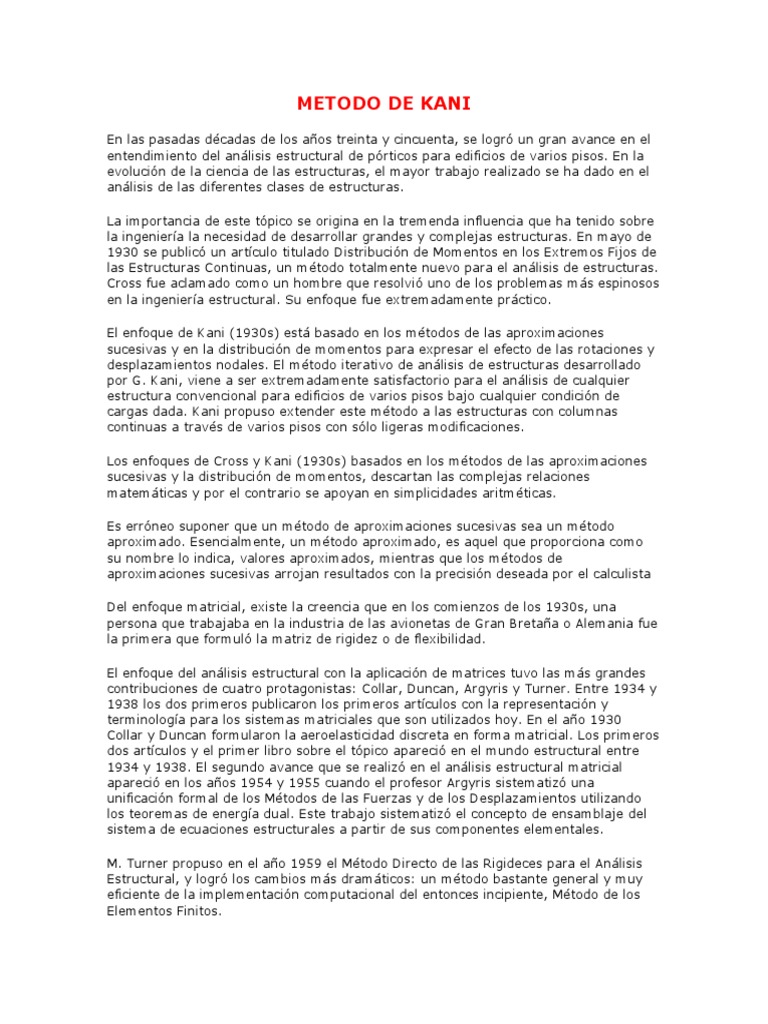 METODO DE KANI

En las pasadas décadas de los años treinta y cincuenta, se logró un gran avance en el entendimiento del análisis estructural de pórticos para edificios de varios pisos. En la evolución de la ciencia de las estructuras, el mayor trabajo realizado se ha dado en el análisis de las diferentes clases de estructuras.

La importancia de este tópico se origina en la tremenda influencia que ha tenido sobre la ingeniería la necesidad de desarrollar grandes y complejas estructuras. En mayo de 1930 se publicó un artículo titulado Distribución de Momentos en los Extremos Fijos de las Estructuras Continuas, un método totalmente nuevo para el análisis de estructuras. Cross fue aclamado como un hombre que resolvió uno de los problemas más espinosos en la ingeniería estructural. Su enfoque fue extremadamente práctico.

El enfoque de Kani (1930s) está basado en los métodos de las aproximaciones sucesivas y en la distribución de momentos para expresar el efecto de las rotaciones y desplazamientos nodales. El método iterativo de análisis de estructuras desarrollado por G. Kani, viene a ser extremadamente satisfactorio para el análisis de cualquier estructura convencional para edificios de varios pisos bajo cualquier condición de cargas dada. Kani propuso extender este método a las estructuras con columnas continuas a través de varios pisos con sólo ligeras modificaciones.

Los enfoques de Cross y Kani (1930s) basados en los métodos de las aproximaciones sucesivas y la distribución de momentos, descartan las complejas relaciones matemáticas y por el contrario se apoyan en simplicidades aritméticas.

Es erróneo suponer que un método de aproximaciones sucesivas sea un método aproximado. Esencialmente, un método aproximado, es aquel que proporciona como su nombre lo indica, valores aproximados, mientras que los métodos de aproximaciones sucesivas arrojan resultados con la precisión deseada por el calculista

Del enfoque matricial, existe la creencia que en los comienzos de los 1930s, una persona que trabajaba en la industria de las avionetas de Gran Bretaña o Alemania fue la primera que formuló la matriz de rigidez o de flexibilidad.

El enfoque del análisis estructural con la aplicación de matrices tuvo las más grandes contribuciones de cuatro protagonistas: Collar, Duncan, Argyris y Turner. Entre 1934 y 1938 los dos primeros publicaron los primeros artículos con la representación y terminología para los sistemas matriciales que son utilizados hoy. En el año 1930 Collar y Duncan formularon la aeroelasticidad discreta en forma matricial. Los primeros dos artículos y el primer libro sobre el tópico apareció en el mundo estructural entre 1934 y 1938. El segundo avance que se realizó en el análisis estructural matricial apareció en los años 1954 y 1955 cuando el profesor Argyris sistematizó una unificación formal de los Métodos de las Fuerzas y de los Desplazamientos utilizando los teoremas de energía dual. Este trabajo sistematizó el concepto de ensamblaje del sistema de ecuaciones estructurales a partir de sus componentes elementales.

M. Turner propuso en el año 1959 el Método Directo de las Rigideces para el Análisis Estructural, y logró los cambios más dramáticos: un método bastante general y muy eficiente de la implementación computacional del entonces incipiente, Método de los Elementos Finitos.